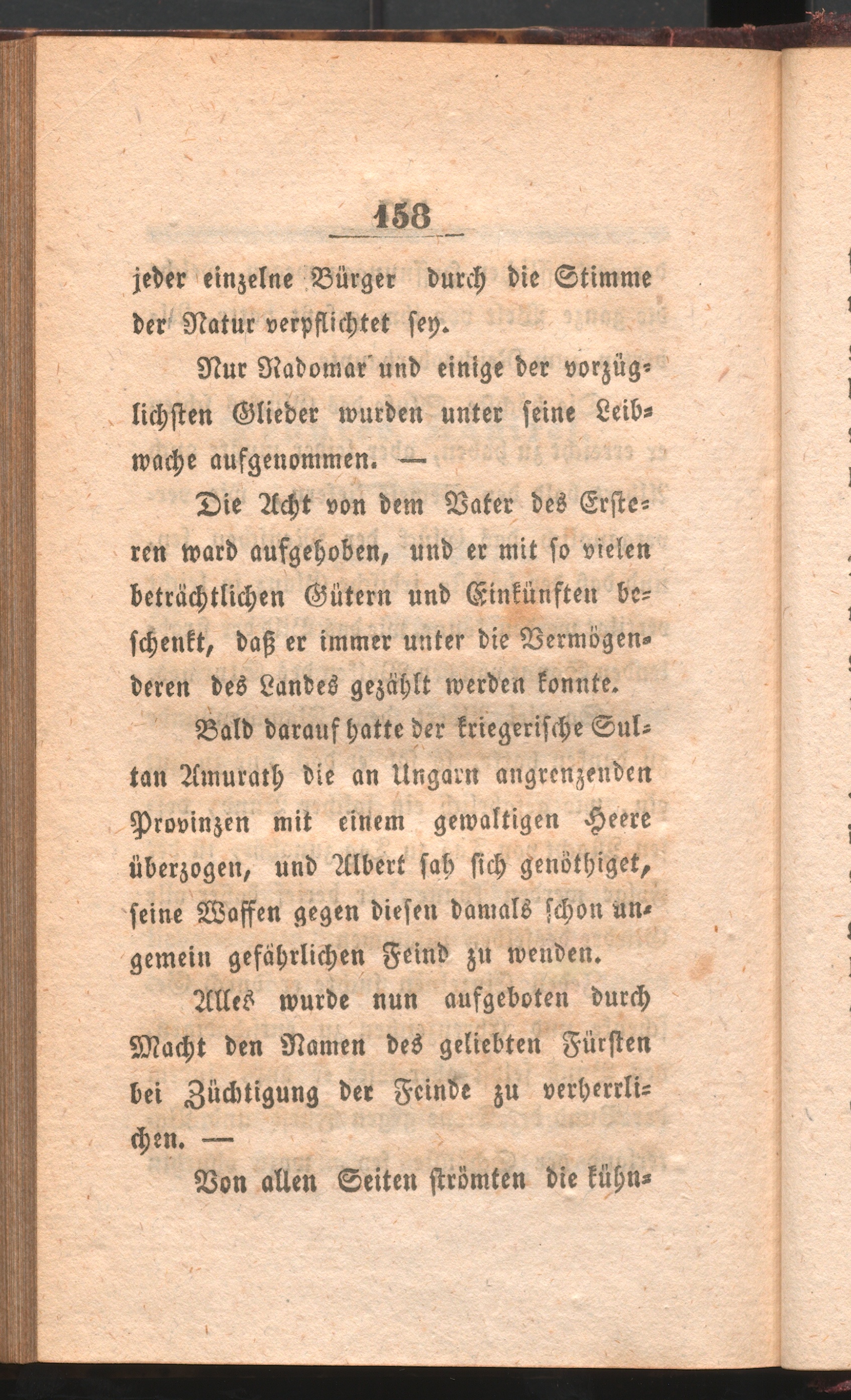 158

jeder einzelne Bürger durch die Stimme der Natur verpflichtet sey.

Nur Radomar und einige der vorzüglichsten Glieder wurden unter seine Leibwache aufgenommen. —

Die Acht von dem Vater des Ersteren ward aufgehoben, und er mit so vielen beträchtlichen Gütern und Einkünften beschenkt, daß er immer unter die Vermögenderen des Landes gezählt werden konnte.

Bald darauf hatte der kriegerische Sultan Amurath die an Ungarn angrenzenden Provinzen mit einem gewaltigen Heere überzogen, und Albert sah sich genöthiget, seine Waffen gegen diesen damals schon ungemein gefährlichen Feind zu wenden.

Alles wurde nun aufgeboten durch Macht den Namen des geliebten Fürsten bei Züchtigung der Feinde zu verherrlichen. —

Von allen Seiten strömten die kühn-